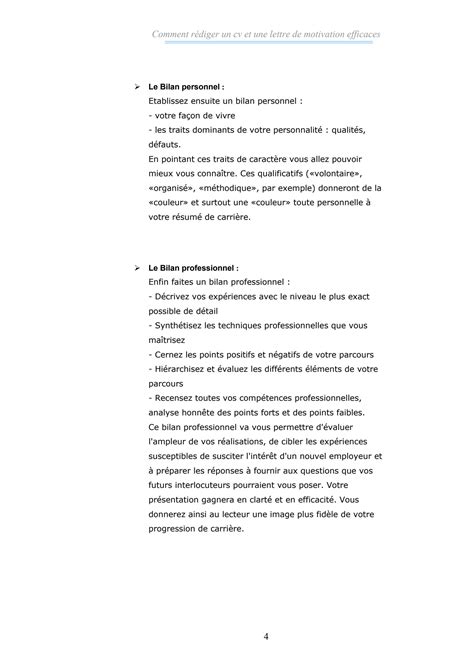 Comment rédiger un cv et une lettre de motivation efficaces

➢ Le Bilan personnel :
Etablissez ensuite un bilan personnel :
- votre façon de vivre
- les traits dominants de votre personnalité : qualités, défauts.
En pointant ces traits de caractère vous allez pouvoir mieux vous connaître. Ces qualificatifs («volontaire», «organisé», «méthodique», par exemple) donneront de la «couleur» et surtout une «couleur» toute personnelle à votre résumé de carrière.

➢ Le Bilan professionnel :
Enfin faites un bilan professionnel :
- Décrivez vos expériences avec le niveau le plus exact possible de détail
- Synthétisez les techniques professionnelles que vous maîtrisez
- Cernez les points positifs et négatifs de votre parcours
- Hiérarchisez et évaluez les différents éléments de votre parcours
- Recensez toutes vos compétences professionnelles, analyse honnête des points forts et des points faibles.
Ce bilan professionnel va vous permettre d'évaluer l'ampleur de vos réalisations, de cibler les expériences susceptibles de susciter l'intérêt d'un nouvel employeur et à préparer les réponses à fournir aux questions que vos futurs interlocuteurs pourraient vous poser. Votre présentation gagnera en clarté et en efficacité. Vous donnerez ainsi au lecteur une image plus fidèle de votre progression de carrière.

4